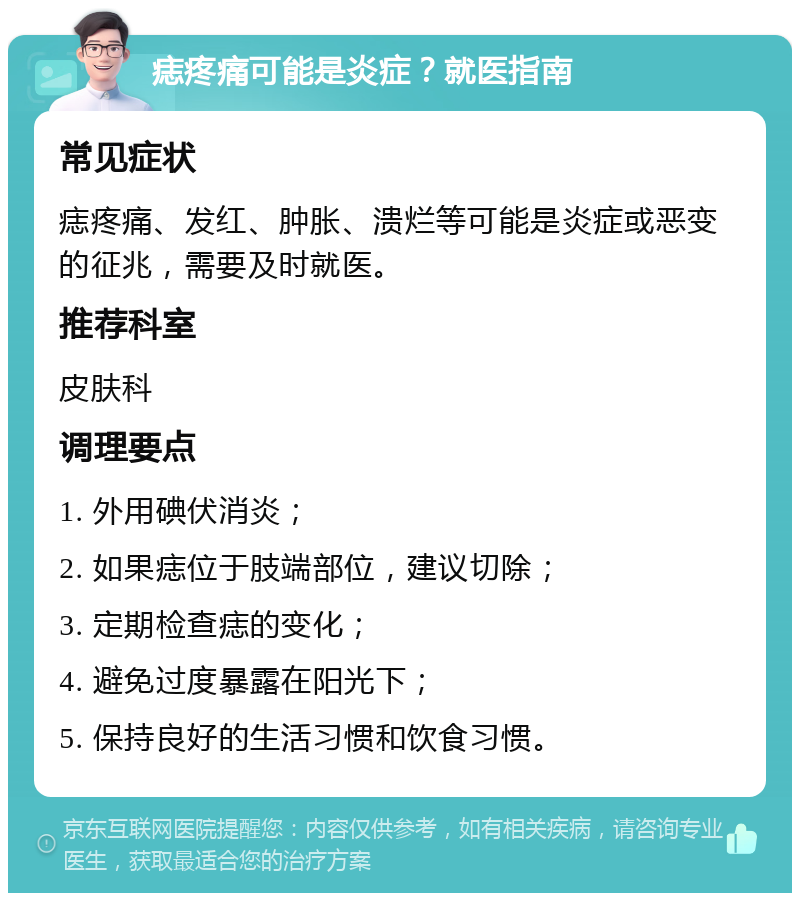 痣疼痛可能是炎症？就医指南

常见症状

痣疼痛、发红、肿胀、溃烂等可能是炎症或恶变的征兆，需要及时就医。

推荐科室

皮肤科

调理要点

1. 外用碘伏消炎；

2. 如果痣位于肢端部位，建议切除；

3. 定期检查痣的变化；

4. 避免过度暴露在阳光下；

5. 保持良好的生活习惯和饮食习惯。

京东互联网医院提醒您：内容仅供参考，如有相关疾病，请咨询专业医生，获取最适合您的治疗方案